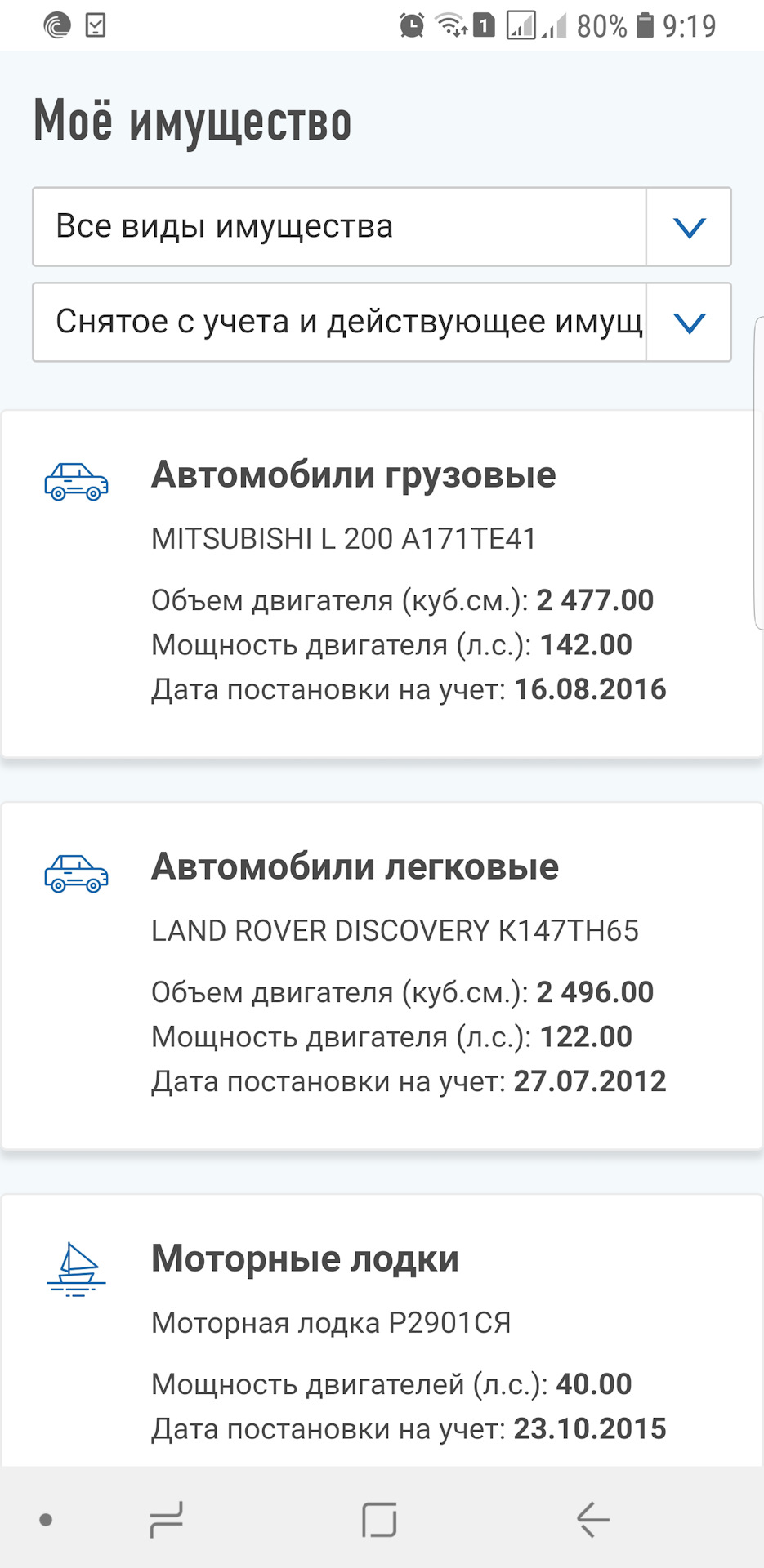 1 80% 9:19

Моё имущество

Все виды имущества

Снятое с учета и действующее имущ

Автомобили грузовые

MITSUBISHI L 200 A171TE41

Объем двигателя (куб.см.): 2 477.00
Мощность двигателя (л.с.): 142.00
Дата постановки на учет: 16.08.2016

Автомобили легковые

LAND ROVER DISCOVERY K147TH65

Объем двигателя (куб.см.): 2 496.00
Мощность двигателя (л.с.): 122.00
Дата постановки на учет: 27.07.2012

Моторные лодки

Моторная лодка Р2901СЯ

Мощность двигателей (л.с.): 40.00
Дата постановки на учет: 23.10.2015